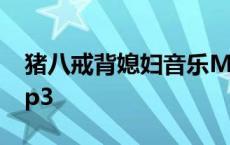 猪八戒背媳妇音乐Mp3